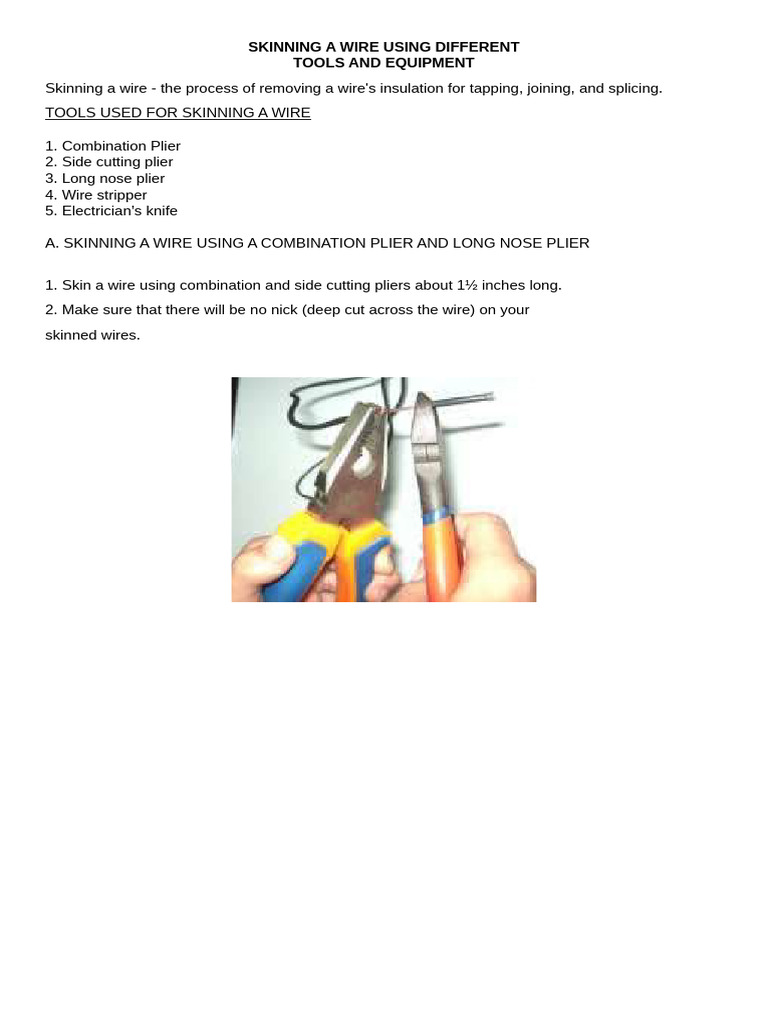 SKINNING A WIRE USING DIFFERENT
TOOLS AND EQUIPMENT

Skinning a wire - the process of removing a wire's insulation for tapping, joining, and splicing.

TOOLS USED FOR SKINNING A WIRE

1. Combination Plier
2. Side cutting plier
3. Long nose plier
4. Wire stripper
5. Electrician's knife

A. SKINNING A WIRE USING A COMBINATION PLIER AND LONG NOSE PLIER

1. Skin a wire using combination and side cutting pliers about 1½ inches long.

2. Make sure that there will be no nick (deep cut across the wire) on your skinned wires.